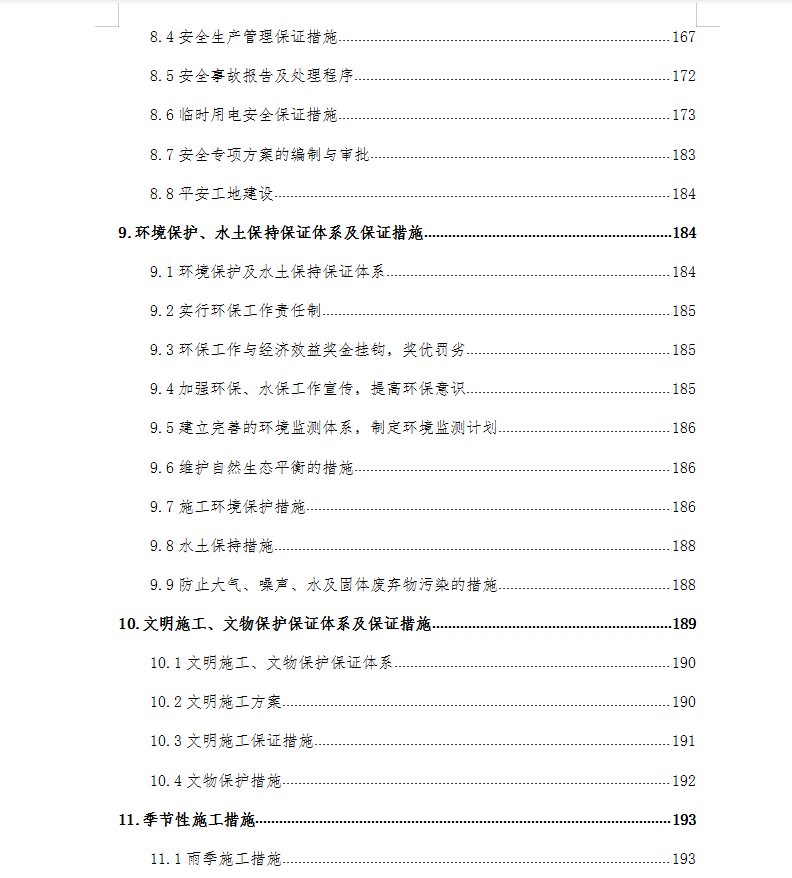 8.4 安全生产管理保证措施......167

8.5 安全事故报告及处理程序......172

8.6 临时用电安全保证措施......173

8.7 安全专项方案的编制与审批......183

8.8 平安工地建设......184

9. 环境保护、水土保持保证体系及保证措施......184

9.1 环境保护及水土保持保证体系......184

9.2 实行环保工作责任制......185

9.3 环保工作与经济效益奖金挂钩，奖优罚劣......185

9.4 加强环保、水保工作宣传，提高环保意识......185

9.5 建立完善的环境监测体系，制定环境监测计划......186

9.6 维护自然生态平衡的措施......186

9.7 施工环境保护措施......186

9.8 水土保持措施......188

9.9 防止大气、噪声、水及固体废弃物污染的措施......188

10. 文明施工、文物保护保证体系及保证措施......189

10.1 文明施工、文物保护保证体系......190

10.2 文明施工方案......190

10.3 文明施工保证措施......191

10.4 文物保护措施......192

11. 季节性施工措施......193

11.1 雨季施工措施......193